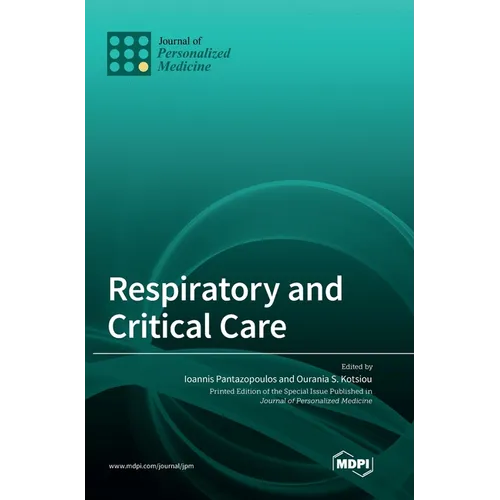 Journal of
Personalized
Medicine

Respiratory and
Critical Care

Edited by
Ioannis Pantazopoulos and Ourania S. Kotsiou
Printed Edition of the Special Issue Published in
Journal of Personalized Medicine

www.mdpi.com/journal/jpm

MDPI